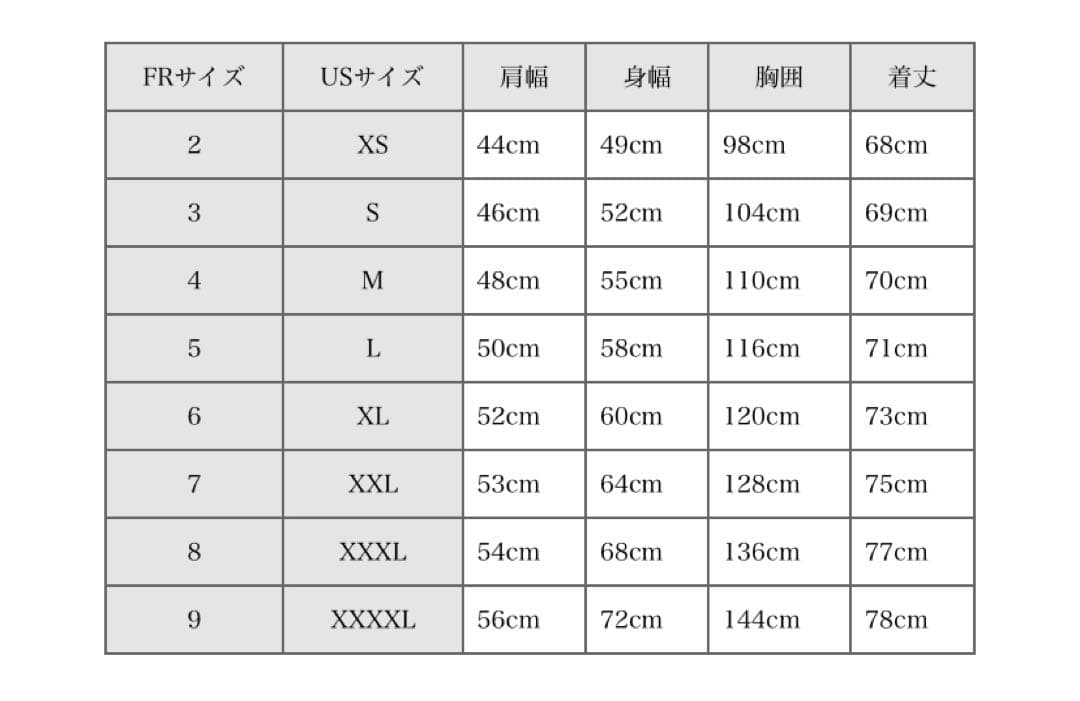 | FRサイズ | USサイズ | 肩幅 | 身幅 | 胸囲 | 着丈 |
|---|---|---|---|---|---|
| 2 | XS | 44cm | 49cm | 98cm | 68cm |
| 3 | S | 46cm | 52cm | 104cm | 69cm |
| 4 | M | 48cm | 55cm | 110cm | 70cm |
| 5 | L | 50cm | 58cm | 116cm | 71cm |
| 6 | XL | 52cm | 60cm | 120cm | 73cm |
| 7 | XXL | 53cm | 64cm | 128cm | 75cm |
| 8 | XXXL | 54cm | 68cm | 136cm | 77cm |
| 9 | XXXXL | 56cm | 72cm | 144cm | 78cm |